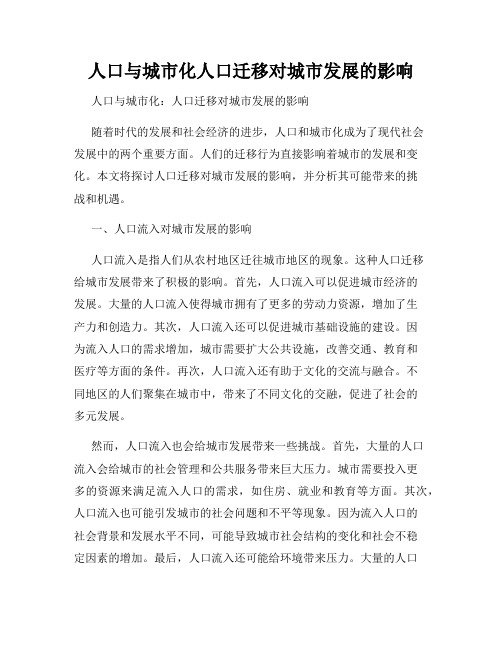 人口与城市化人口迁移对城市发展的影响

人口与城市化：人口迁移对城市发展的影响

随着时代的发展和社会经济的进步，人口和城市化成为了现代社会发展中的两个重要方面。人们的迁移行为直接影响着城市的发展和变化。本文将探讨人口迁移对城市发展的影响，并分析其可能带来的挑战和机遇。

一、人口流入对城市发展的影响

人口流入是指人们从农村地区迁往城市地区的现象。这种人口迁移给城市发展带来了积极的影响。首先，人口流入可以促进城市经济的发展。大量的人口流入使得城市拥有了更多的劳动力资源，增加了生产力和创造力。其次，人口流入还可以促进城市基础设施的建设。因为流入人口的需求增加，城市需要扩大公共设施，改善交通、教育和医疗等方面的条件。再次，人口流入还有助于文化的交流与融合。不同地区的人们聚集在城市中，带来了不同文化的交融，促进了社会的多元发展。

然而，人口流入也会给城市发展带来一些挑战。首先，大量的人口流入会给城市的社会管理和公共服务带来巨大压力。城市需要投入更多的资源来满足流入人口的需求，如住房、就业和教育等方面。其次，人口流入也可能引发城市的社会问题和不平等现象。因为流入人口的社会背景和发展水平不同，可能导致城市社会结构的变化和社会不稳定因素的增加。最后，人口流入还可能给环境带来压力。大量的人口